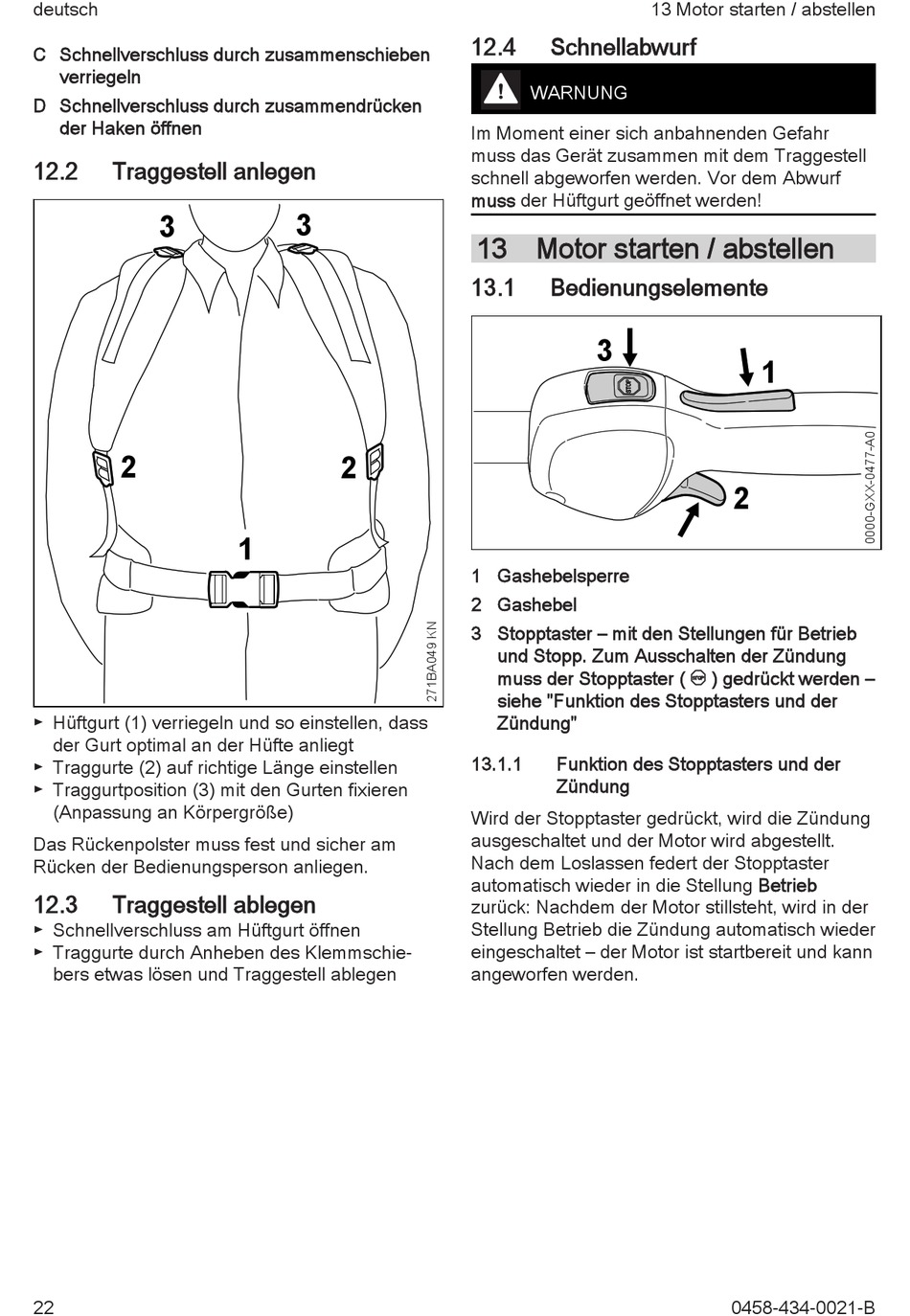 deutsch

13 Motor starten / abstellen

C Schnellverschluss durch zusammenschieben verriegeln

D Schnellverschluss durch zusammendrücken der Haken öffnen

12.2 Traggestell anlegen

3 3

2 2

1

271BA049 KN

► Hüftgurt (1) verriegeln und so einstellen, dass der Gurt optimal an der Hüfte anliegt

► Traggurte (2) auf richtige Länge einstellen

► Traggurtposition (3) mit den Gurten fixieren (Anpassung an Körpergröße)

Das Rückenpolster muss fest und sicher am Rücken der Bedienungsperson anliegen.

12.3 Traggestell ablegen

► Schnellverschluss am Hüftgurt öffnen

► Traggurte durch Anheben des Klemmschiebers etwas lösen und Traggestell ablegen

12.4 Schnellabwurf

WARNUNG

Im Moment einer sich anbahnenden Gefahr muss das Gerät zusammen mit dem Traggestell schnell abgeworfen werden. Vor dem Abwurf muss der Hüftgurt geöffnet werden!

13 Motor starten / abstellen

13.1 Bedienungselemente

3

1

2

0000-GXX-0477-A0

1 Gashebelsperre

2 Gashebel

3 Stopptaster – mit den Stellungen für Betrieb und Stopp. Zum Ausschalten der Zündung muss der Stopptaster ( ) gedrückt werden – siehe "Funktion des Stopptasters und der Zündung"

13.1.1 Funktion des Stopptasters und der Zündung

Wird der Stopptaster gedrückt, wird die Zündung ausgeschaltet und der Motor wird abgestellt. Nach dem Loslassen federt der Stopptaster automatisch wieder in die Stellung Betrieb zurück: Nachdem der Motor stillsteht, wird in der Stellung Betrieb die Zündung automatisch wieder eingeschaltet – der Motor ist startbereit und kann angeworfen werden.

22

0458-434-0021-B